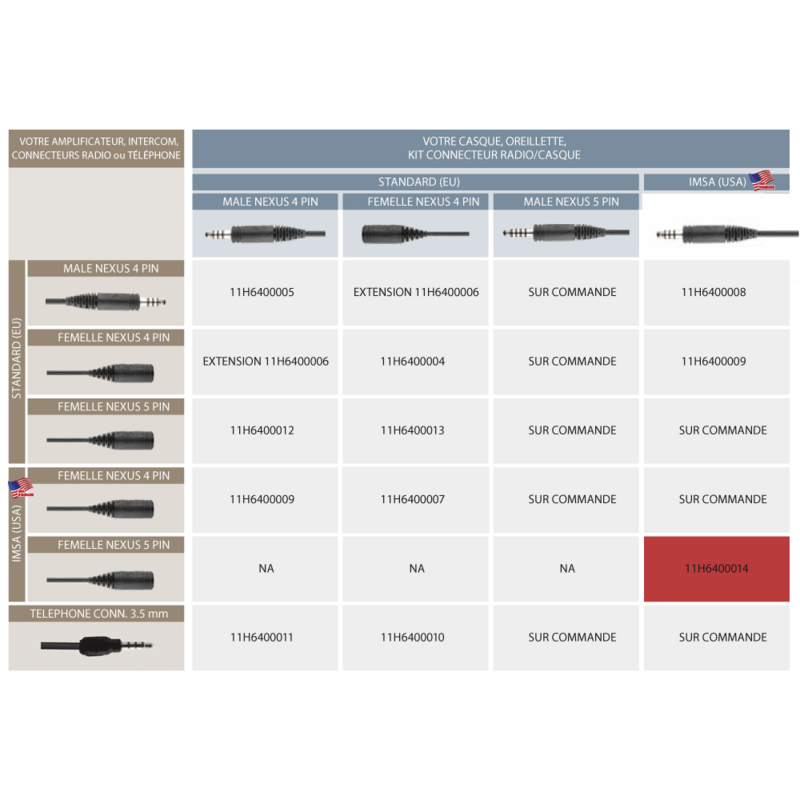 | VOTRE AMPLIFICATEUR, INTERCOM, CONNECTEURS RADIO ou TÉLÉPHONE | | VOTRE CASQUE, OREILLETTE, KIT CONNECTEUR RADIO/CASQUE | | | |
|---|---|---|---|---|---|
| | | STANDARD (EU) | | | IMSA (USA) |
| | | MALE NEXUS 4 PIN | FEMELLE NEXUS 4 PIN | MALE NEXUS 5 PIN | |
| STANDARD (EU) | MALE NEXUS 4 PIN | 11H6400005 | EXTENSION 11H6400006 | SUR COMMANDE | 11H6400008 |
| STANDARD (EU) | FEMELLE NEXUS 4 PIN | EXTENSION 11H6400006 | 11H6400004 | SUR COMMANDE | 11H6400009 |
| STANDARD (EU) | FEMELLE NEXUS 5 PIN | 11H6400012 | 11H6400013 | SUR COMMANDE | SUR COMMANDE |
| IMSA (USA) | FEMELLE NEXUS 4 PIN | 11H6400009 | 11H6400007 | SUR COMMANDE | SUR COMMANDE |
| IMSA (USA) | FEMELLE NEXUS 5 PIN | NA | NA | NA | 11H6400014 |
| | TELEPHONE CONN. 3.5 mm | 11H6400011 | 11H6400010 | SUR COMMANDE | SUR COMMANDE |